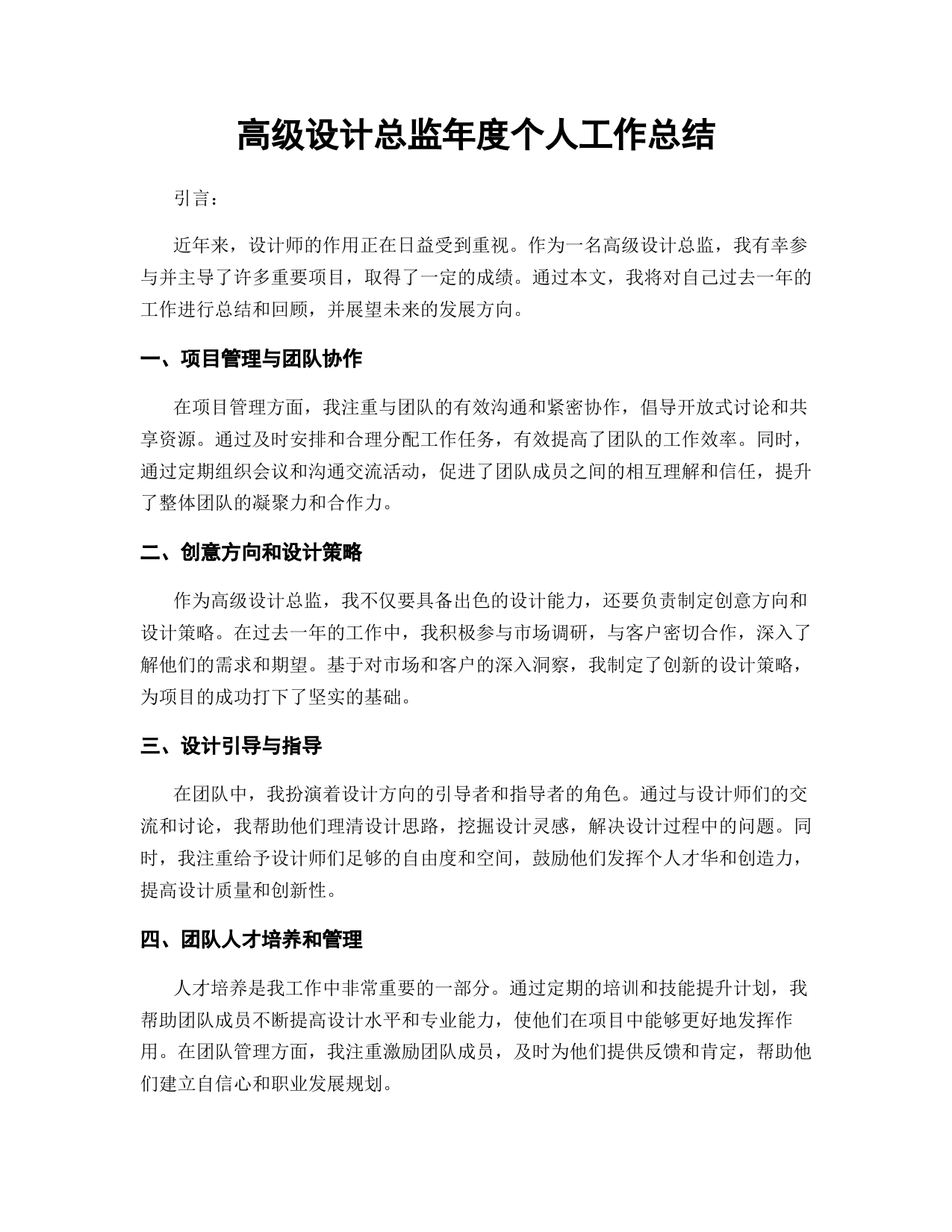 高级设计总监年度个人工作总结

引言：

近年来，设计师的作用正在日益受到重视。作为一名高级设计总监，我有幸参与并主导了许多重要项目，取得了一定的成绩。通过本文，我将对自己过去一年的工作进行总结和回顾，并展望未来的发展方向。

一、项目管理与团队协作

在项目管理方面，我注重与团队的有效沟通和紧密协作，倡导开放式讨论和共享资源。通过及时安排和合理分配工作任务，有效提高了团队的工作效率。同时，通过定期组织会议和沟通交流活动，促进了团队成员之间的相互理解和信任，提升了整体团队的凝聚力和合作力。

二、创意方向和设计策略

作为高级设计总监，我不仅要具备出色的设计能力，还要负责制定创意方向和设计策略。在过去一年的工作中，我积极参与市场调研，与客户密切合作，深入了解他们的需求和期望。基于对市场和客户的深入洞察，我制定了创新的设计策略，为项目的成功打下了坚实的基础。

三、设计引导与指导

在团队中，我扮演着设计方向的引导者和指导者的角色。通过与设计师们的交流和讨论，我帮助他们理清设计思路，挖掘设计灵感，解决设计过程中的问题。同时，我注重给予设计师们足够的自由度和空间，鼓励他们发挥个人才华和创造力，提高设计质量和创新性。

四、团队人才培养和管理

人才培养是我工作中非常重要的一部分。通过定期的培训和技能提升计划，我帮助团队成员不断提高设计水平和专业能力，使他们在项目中能够更好地发挥作用。在团队管理方面，我注重激励团队成员，及时为他们提供反馈和肯定，帮助他们建立自信心和职业发展规划。